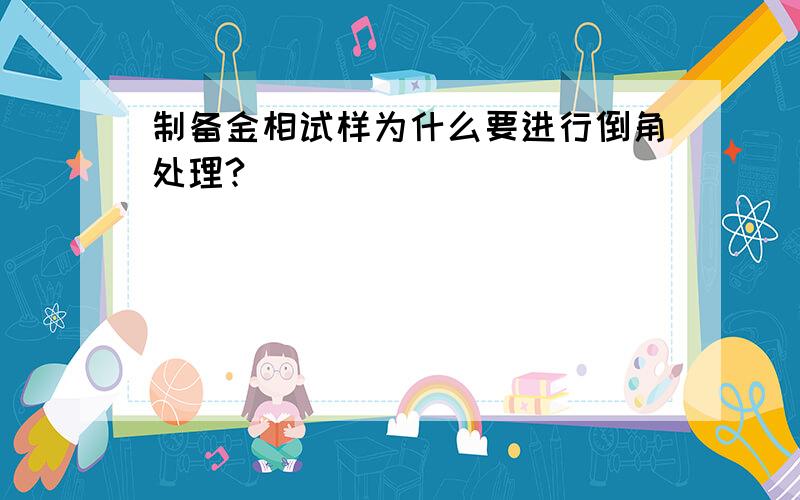 制备金相试样为什么要进行倒角处理?